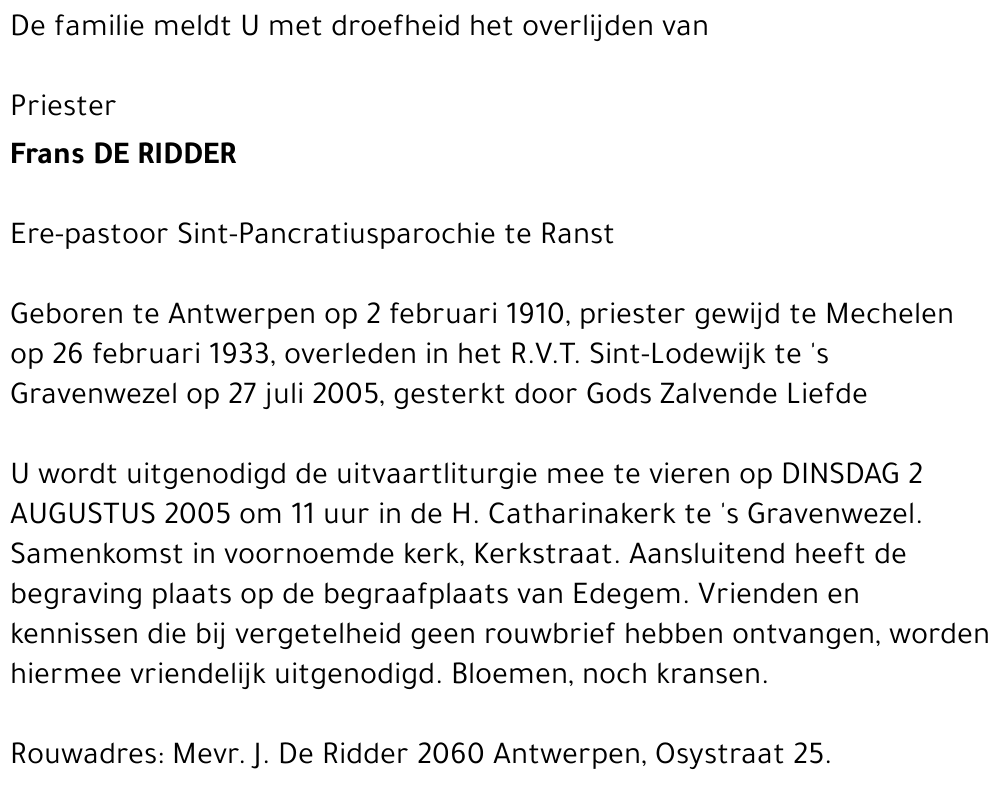 De familie meldt U met droefheid het overlijden van

Priester
Frans DE RIDDER

Ere-pastoor Sint-Pancratiusparochie te Ranst

Geboren te Antwerpen op 2 februari 1910, priester gewijd te Mechelen op 26 februari 1933, overleden in het R.V.T. Sint-Lodewijk te 's Gravenwezel op 27 juli 2005, gesterkt door Gods Zalvende Liefde

U wordt uitgenodigd de uitvaartliturgie mee te vieren op DINSDAG 2 AUGUSTUS 2005 om 11 uur in de H. Catharinakerk te 's Gravenwezel. Samenkomst in voornoemde kerk, Kerkstraat. Aansluitend heeft de begraving plaats op de begraafplaats van Edegem. Vrienden en kennissen die bij vergetelheid geen rouwbrief hebben ontvangen, worden hiermee vriendelijk uitgenodigd. Bloemen, noch kransen.

Rouwadres: Mevr. J. De Ridder 2060 Antwerpen, Osystraat 25.